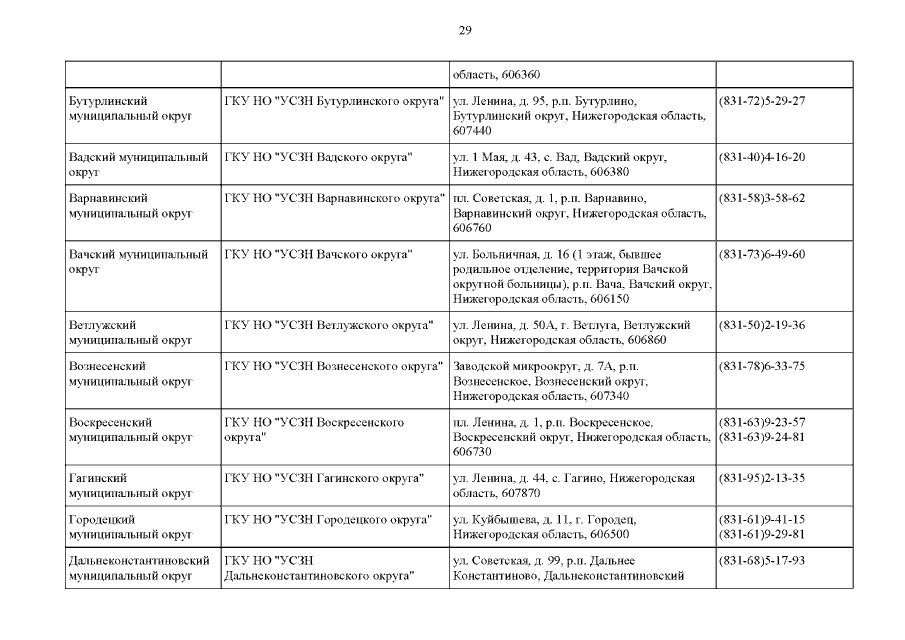 29

| | | | |
|---|---|---|---|
| | | область, 606360 | |
| Бутурлинский муниципальный округ | ГКУ НО "УСЗН Бутурлинского округа" | ул. Ленина, д. 95, р.п. Бутурлино, Бутурлинский округ, Нижегородская область, 607440 | (831-72)5-29-27 |
| Вадский муниципальный округ | ГКУ НО "УСЗН Вадского округа" | ул. 1 Мая, д. 43, с. Вад, Вадский округ, Нижегородская область, 606380 | (831-40)4-16-20 |
| Варнавинский муниципальный округ | ГКУ НО "УСЗН Варнавинского округа" | пл. Советская, д. 1, р.п. Варнавино, Варнавинский округ, Нижегородская область, 606760 | (831-58)3-58-62 |
| Вачский муниципальный округ | ГКУ НО "УСЗН Вачского округа" | ул. Больничная, д. 16 (1 этаж, бывшее родильное отделение, территория Вачской окружной больницы), р.п. Вача, Вачский округ, Нижегородская область, 606150 | (831-73)6-49-60 |
| Ветлужский муниципальный округ | ГКУ НО "УСЗН Ветлужского округа" | ул. Ленина, д. 50А, г. Ветлуга, Ветлужский округ, Нижегородская область, 606860 | (831-50)2-19-36 |
| Вознесенский муниципальный округ | ГКУ НО "УСЗН Вознесенского округа" | Заводской микроокруг, д. 7А, р.п. Вознесенское, Вознесенский округ, Нижегородская область, 607340 | (831-78)6-33-75 |
| Воскресенский муниципальный округ | ГКУ НО "УСЗН Воскресенского округа" | пл. Ленина, д. 1, р.п. Воскресенское, Воскресенский округ, Нижегородская область, 606730 | (831-63)9-23-57 (831-63)9-24-81 |
| Гагинский муниципальный округ | ГКУ НО "УСЗН Гагинского округа" | ул. Ленина, д. 44, с. Гагино, Нижегородская область, 607870 | (831-95)2-13-35 |
| Городецкий муниципальный округ | ГКУ НО "УСЗН Городецкого округа" | ул. Куйбышева, д. 11, г. Городец, Нижегородская область, 606500 | (831-61)9-41-15 (831-61)9-29-81 |
| Дальнеконстантиновский муниципальный округ | ГКУ НО "УСЗН Дальнеконстантиновского округа" | ул. Советская, д. 99, р.п. Дальнее Константиново, Дальнеконстантиновский | (831-68)5-17-93 |